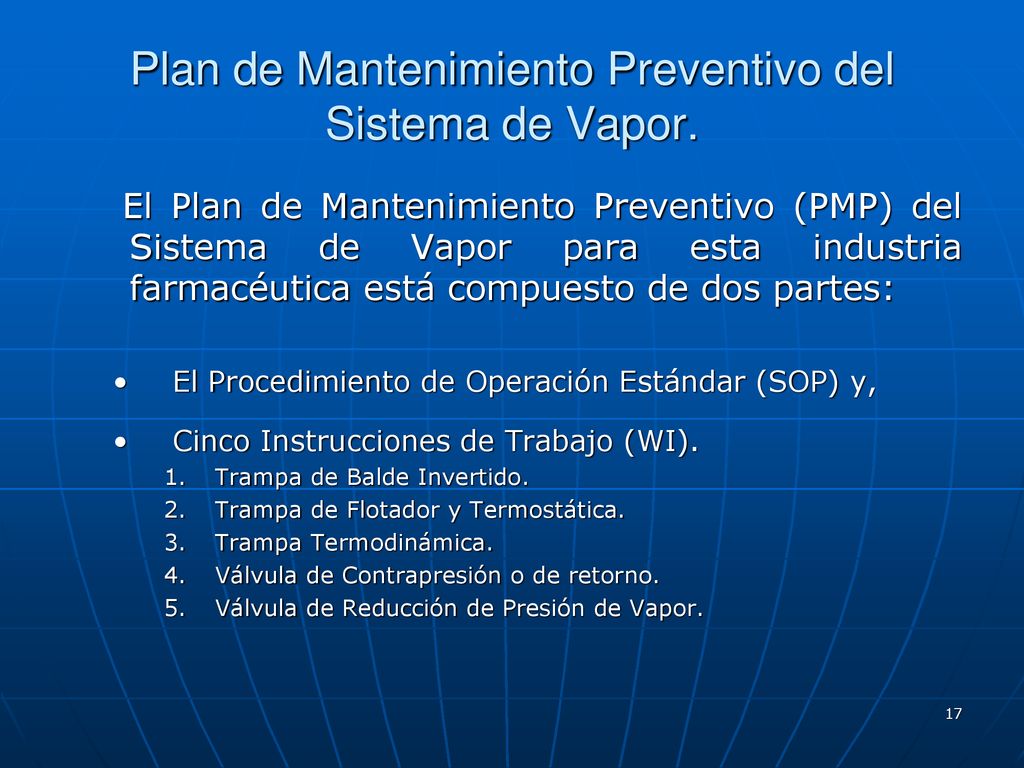 Plan de Mantenimiento Preventivo del Sistema de Vapor.

El Plan de Mantenimiento Preventivo (PMP) del Sistema de Vapor para esta industria farmacéutica está compuesto de dos partes:

• El Procedimiento de Operación Estándar (SOP) y,
• Cinco Instrucciones de Trabajo (WI).
1. Trampa de Balde Invertido.
2. Trampa de Flotador y Termostática.
3. Trampa Termodinámica.
4. Válvula de Contrapresión o de retorno.
5. Válvula de Reducción de Presión de Vapor.

17